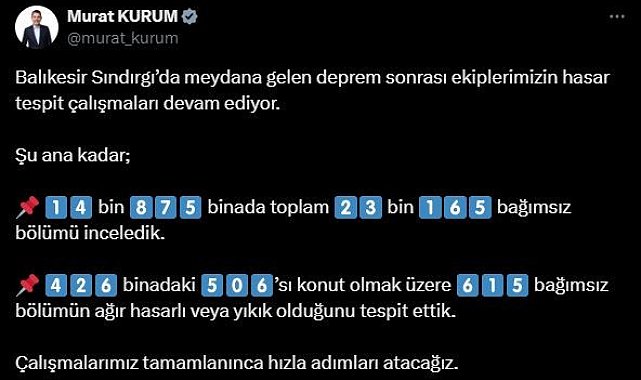 Murat KURUM
@murat_kurum

Balıkesir Sındırgı'da meydana gelen deprem sonrası ekiplerimizin hasar tespit çalışmaları devam ediyor.

Şu ana kadar;

📌 14 bin 875 binada toplam 23 bin 165 bağımsız bölümü inceledik.

📌 426 binadaki 506'sı konut olmak üzere 615 bağımsız bölümün ağır hasarlı veya yıkık olduğunu tespit ettik.

Çalışmalarımız tamamlanınca hızla adımları atacağız.